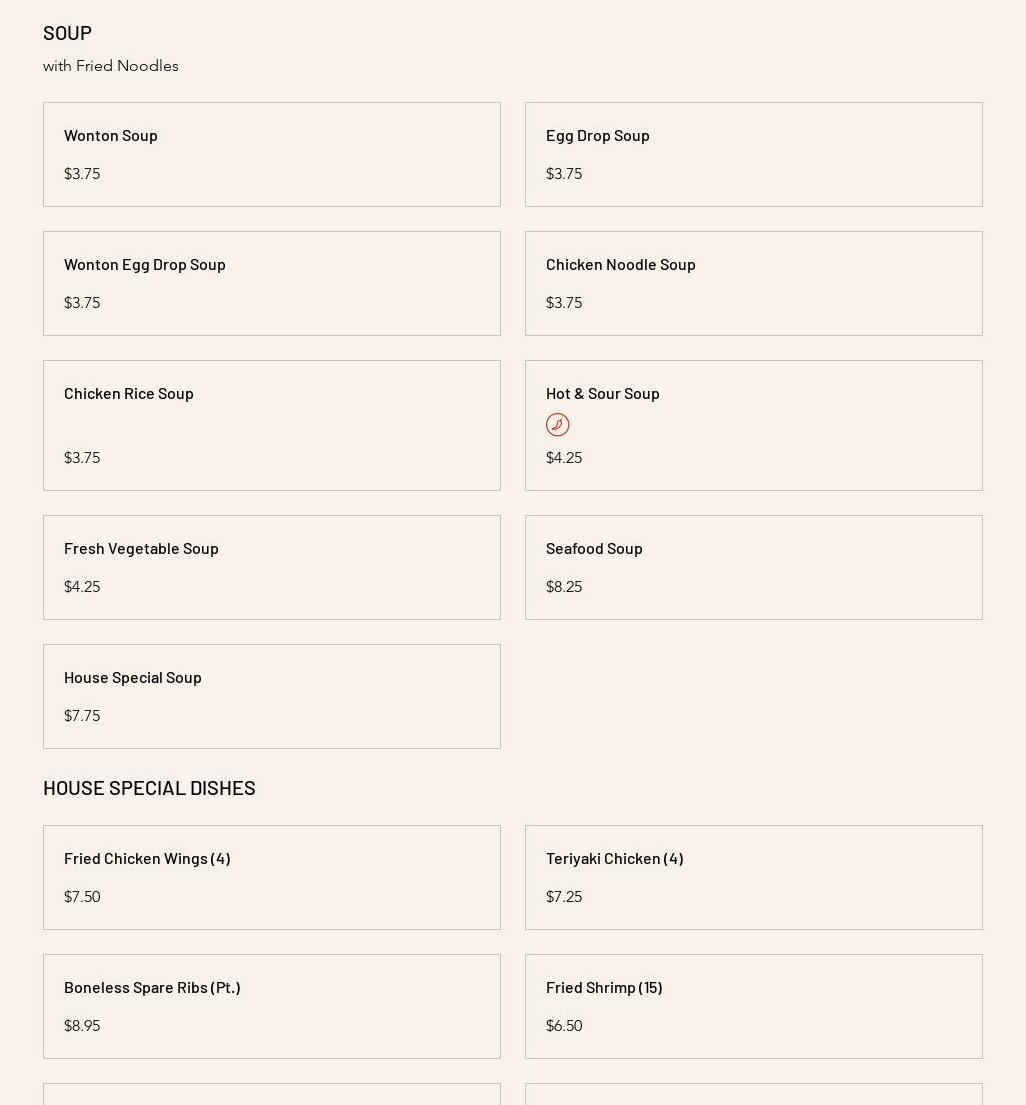 SOUP

with Fried Noodles

Wonton Soup

$3.75

Egg Drop Soup

$3.75

Wonton Egg Drop Soup

$3.75

Chicken Noodle Soup

$3.75

Chicken Rice Soup

$3.75

Hot & Sour Soup

$4.25

Fresh Vegetable Soup

$4.25

Seafood Soup

$8.25

House Special Soup

$7.75

HOUSE SPECIAL DISHES

Fried Chicken Wings (4)

$7.50

Teriyaki Chicken (4)

$7.25

Boneless Spare Ribs (Pt.)

$8.95

Fried Shrimp (15)

$6.50